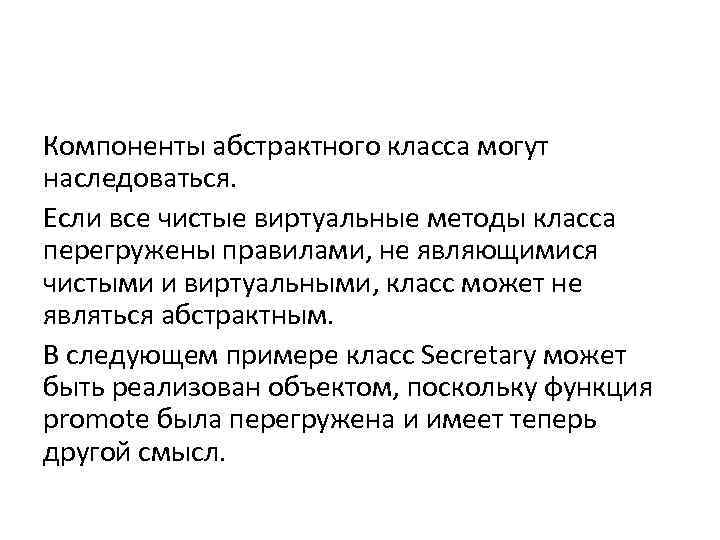 Компоненты абстрактного класса могут наследоваться.

Если все чистые виртуальные методы класса перегружены правилами, не являющимися чистыми и виртуальными, класс может не являться абстрактным.

В следующем примере класс Secretary может быть реализован объектом, поскольку функция promote была перегружена и имеет теперь другой смысл.